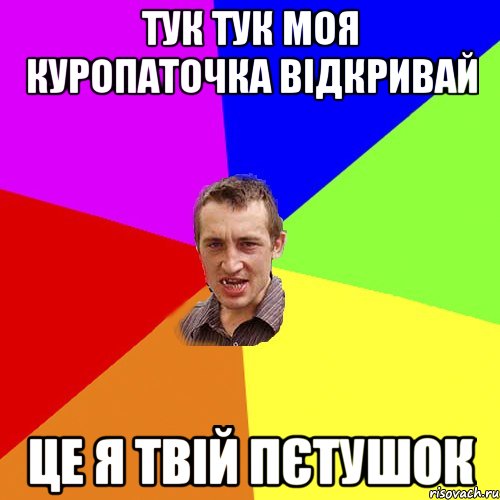 ТУК ТУК МОЯ КУРОПАТОЧКА ВІДКРИВАЙ

ЦЕ Я ТВІЙ ПЄТУШОК

risovach.ru